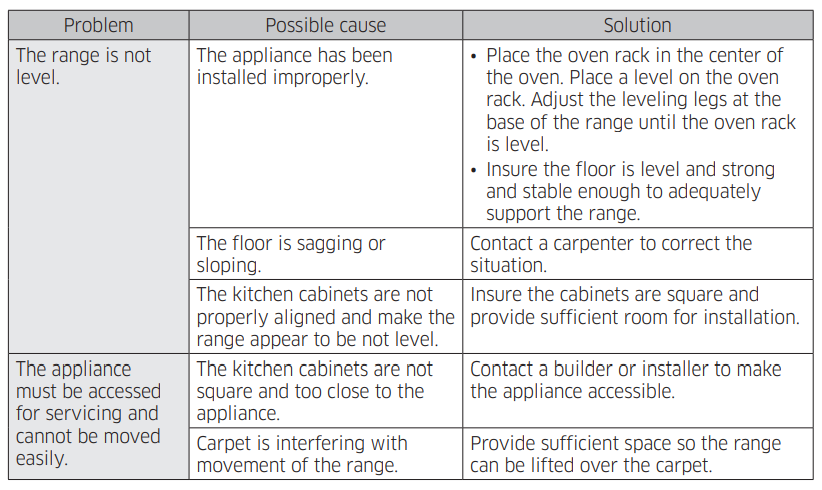 | Problem | Possible cause | Solution |
|---|---|---|
| The range is not level. | The appliance has been installed improperly. | • Place the oven rack in the center of the oven. Place a level on the oven rack. Adjust the leveling legs at the base of the range until the oven rack is level. • Insure the floor is level and strong and stable enough to adequately support the range. |
| | The floor is sagging or sloping. | Contact a carpenter to correct the situation. |
| | The kitchen cabinets are not properly aligned and make the range appear to be not level. | Insure the cabinets are square and provide sufficient room for installation. |
| The appliance must be accessed for servicing and cannot be moved easily. | The kitchen cabinets are not square and too close to the appliance. | Contact a builder or installer to make the appliance accessible. |
| | Carpet is interfering with movement of the range. | Provide sufficient space so the range can be lifted over the carpet. |